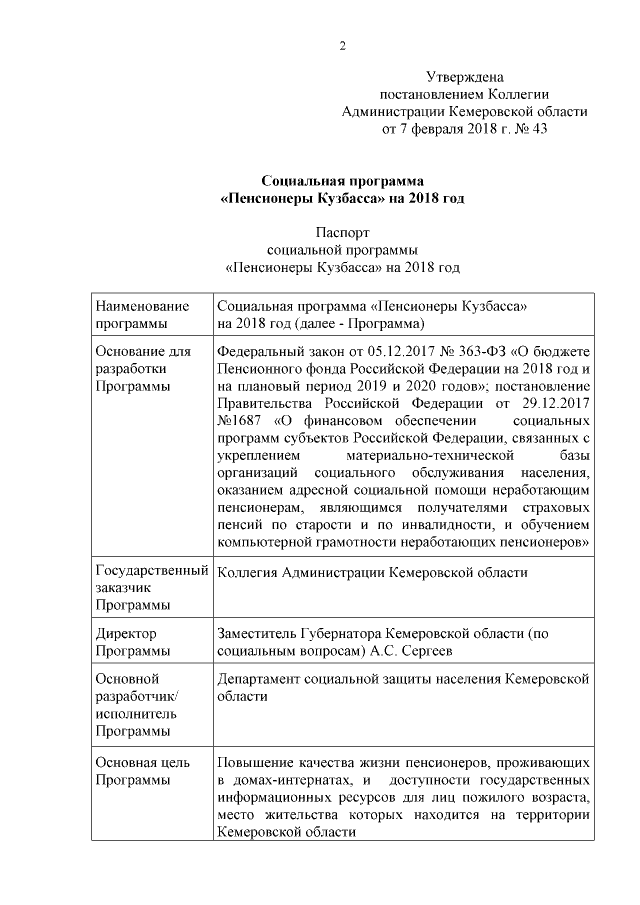 2

Утверждена
постановлением Коллегии
Администрации Кемеровской области
от 7 февраля 2018 г. № 43

Социальная программа
«Пенсионеры Кузбасса» на 2018 год

Паспорт
социальной программы
«Пенсионеры Кузбасса» на 2018 год

| | |
|---|---|
| Наименование программы | Социальная программа «Пенсионеры Кузбасса» на 2018 год (далее - Программа) |
| Основание для разработки Программы | Федеральный закон от 05.12.2017 № 363-ФЗ «О бюджете Пенсионного фонда Российской Федерации на 2018 год и на плановый период 2019 и 2020 годов»; постановление Правительства Российской Федерации от 29.12.2017 №1687 «О финансовом обеспечении социальных программ субъектов Российской Федерации, связанных с укреплением материально-технической базы организаций социального обслуживания населения, оказанием адресной социальной помощи неработающим пенсионерам, являющимся получателями страховых пенсий по старости и по инвалидности, и обучением компьютерной грамотности неработающих пенсионеров» |
| Государственный заказчик Программы | Коллегия Администрации Кемеровской области |
| Директор Программы | Заместитель Губернатора Кемеровской области (по социальным вопросам) А.С. Сергеев |
| Основной разработчик/ исполнитель Программы | Департамент социальной защиты населения Кемеровской области |
| Основная цель Программы | Повышение качества жизни пенсионеров, проживающих в домах-интернатах, и доступности государственных информационных ресурсов для лиц пожилого возраста, место жительства которых находится на территории Кемеровской области |